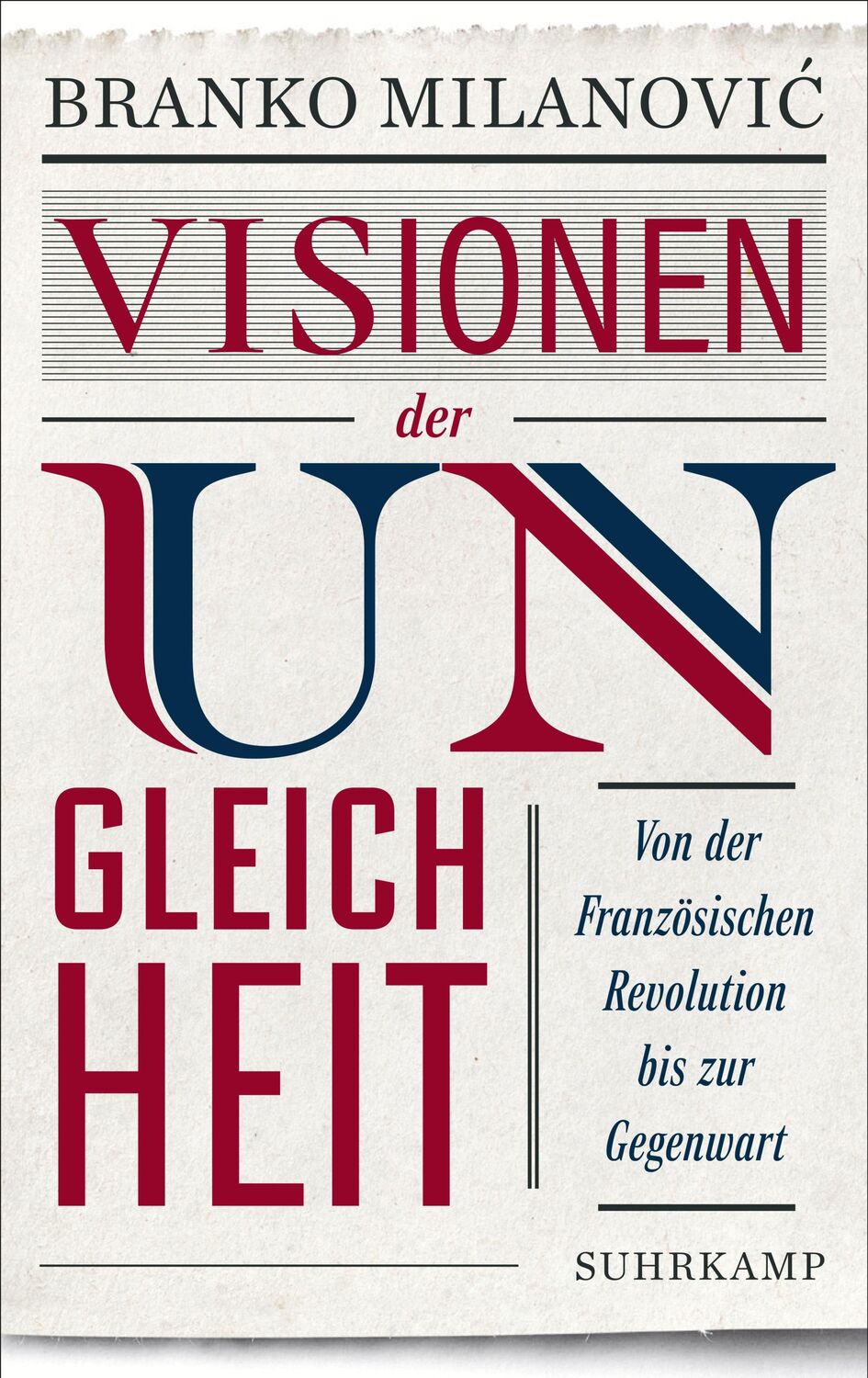 BRANKO MILANOVIĆ

VISIONEN

der

UN
GLEICH
HEIT

Von der Französischen Revolution bis zur Gegenwart

SUHRKAMP